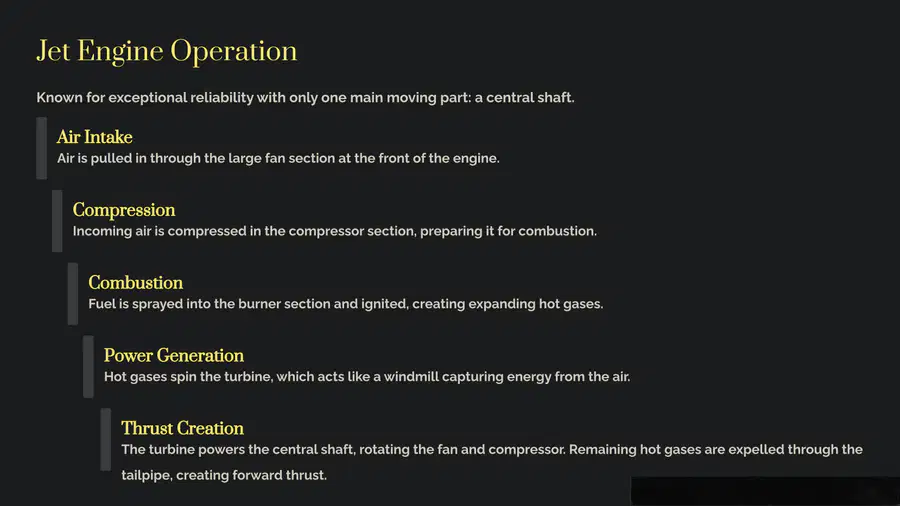 Jet Engine Operation

Known for exceptional reliability with only one main moving part: a central shaft.

Air Intake
Air is pulled in through the large fan section at the front of the engine.

Compression
Incoming air is compressed in the compressor section, preparing it for combustion.

Combustion
Fuel is sprayed into the burner section and ignited, creating expanding hot gases.

Power Generation
Hot gases spin the turbine, which acts like a windmill capturing energy from the air.

Thrust Creation
The turbine powers the central shaft, rotating the fan and compressor. Remaining hot gases are expelled through the tailpipe, creating forward thrust.